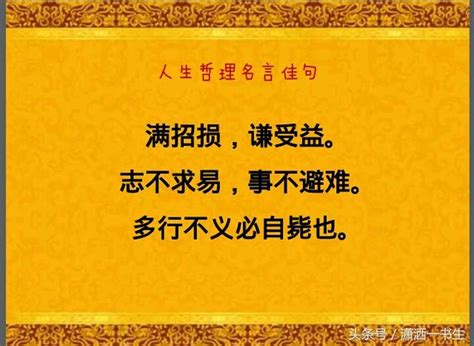 人生哲理名言佳句

满招损，谦受益。
志不求易，事不避难。
多行不义必自毙也。

头条号 / 潇洒一书生